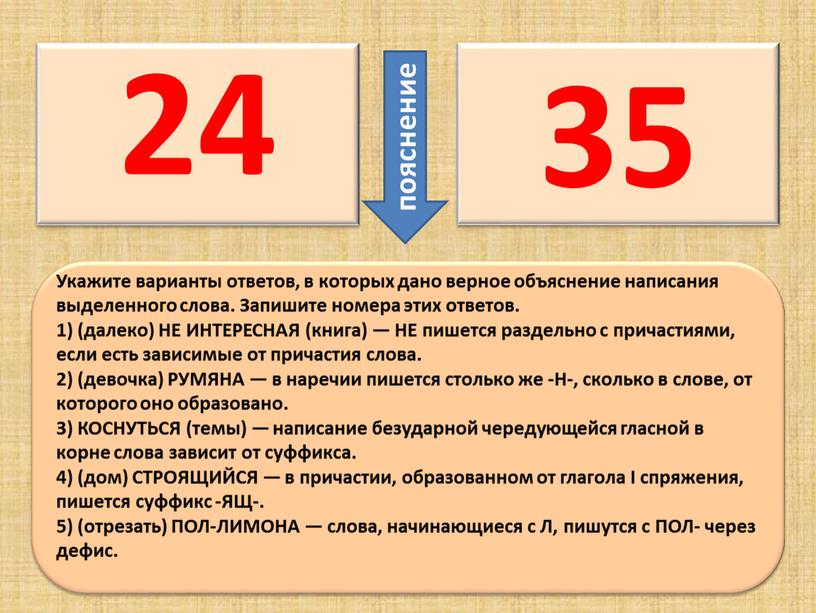 24

пояснение

35

Укажите варианты ответов, в которых дано верное объяснение написания выделенного слова. Запишите номера этих ответов.
1) (далеко) НЕ ИНТЕРЕСНАЯ (книга) — НЕ пишется раздельно с причастиями, если есть зависимые от причастия слова.
2) (девочка) РУМЯНА — в наречии пишется столько же -Н-, сколько в слове, от которого оно образовано.
3) КОСНУТЬСЯ (темы) — написание безударной чередующейся гласной в корне слова зависит от суффикса.
4) (дом) СТРОЯЩИЙСЯ — в причастии, образованном от глагола I спряжения, пишется суффикс -ЯЩ-.
5) (отрезать) ПОЛ-ЛИМОНА — слова, начинающиеся с Л, пишутся с ПОЛ- через дефис.